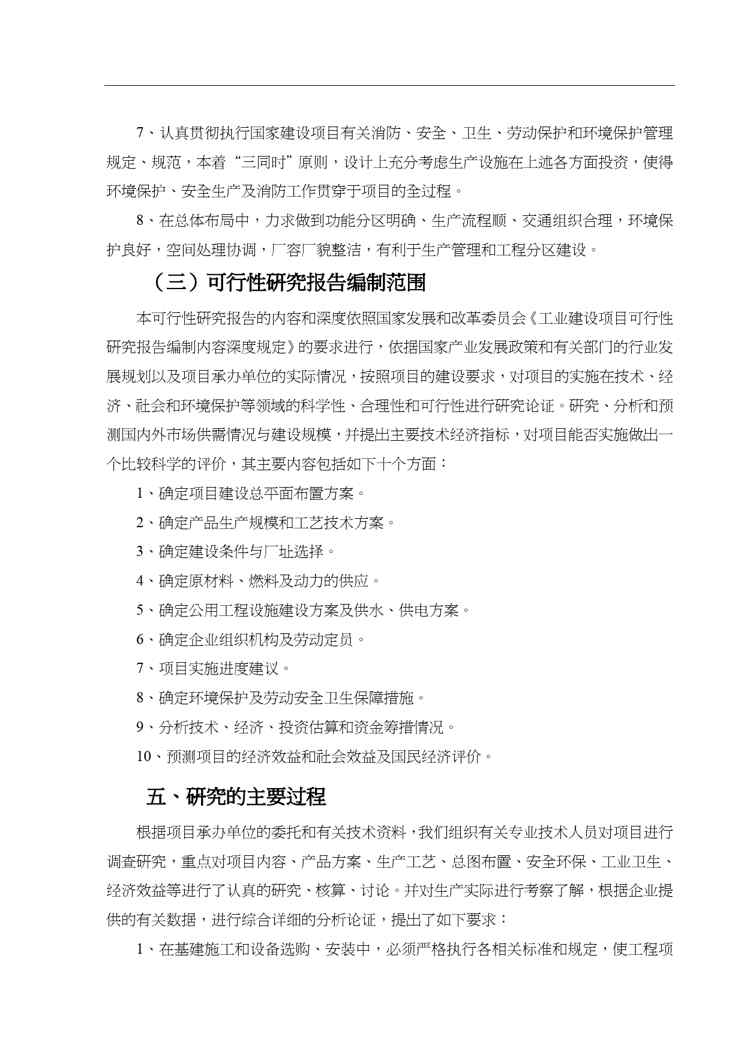 7、认真贯彻执行国家建设项目有关消防、安全、卫生、劳动保护和环境保护管理规定、规范，本着“三同时”原则，设计上充分考虑生产设施在上述各方面投资，使得环境保护、安全生产及消防工作贯穿于项目的全过程。

8、在总体布局中，力求做到功能分区明确、生产流程顺、交通组织合理，环境保护良好，空间处理协调，厂容厂貌整洁，有利于生产管理和工程分区建设。

（三）可行性研究报告编制范围

本可行性研究报告的内容和深度依照国家发展和改革委员会《工业建设项目可行性研究报告编制内容深度规定》的要求进行，依据国家产业发展政策和有关部门的行业发展规划以及项目承办单位的实际情况，按照项目的建设要求，对项目的实施在技术、经济、社会和环境保护等领域的科学性、合理性和可行性进行研究论证。研究、分析和预测国内外市场供需情况与建设规模，并提出主要技术经济指标，对项目能否实施做出一个比较科学的评价，其主要内容包括如下十个方面：

1、确定项目建设总平面布置方案。

2、确定产品生产规模和工艺技术方案。

3、确定建设条件与厂址选择。

4、确定原材料、燃料及动力的供应。

5、确定公用工程设施建设方案及供水、供电方案。

6、确定企业组织机构及劳动定员。

7、项目实施进度建议。

8、确定环境保护及劳动安全卫生保障措施。

9、分析技术、经济、投资估算和资金筹措情况。

10、预测项目的经济效益和社会效益及国民经济评价。

五、研究的主要过程

根据项目承办单位的委托和有关技术资料，我们组织有关专业技术人员对项目进行调查研究，重点对项目内容、产品方案、生产工艺、总图布置、安全环保、工业卫生、经济效益等进行了认真的研究、核算、讨论。并对生产实际进行考察了解，根据企业提供的有关数据，进行综合详细的分析论证，提出了如下要求：

1、在基建施工和设备选购、安装中，必须严格执行各相关标准和规定，使工程项